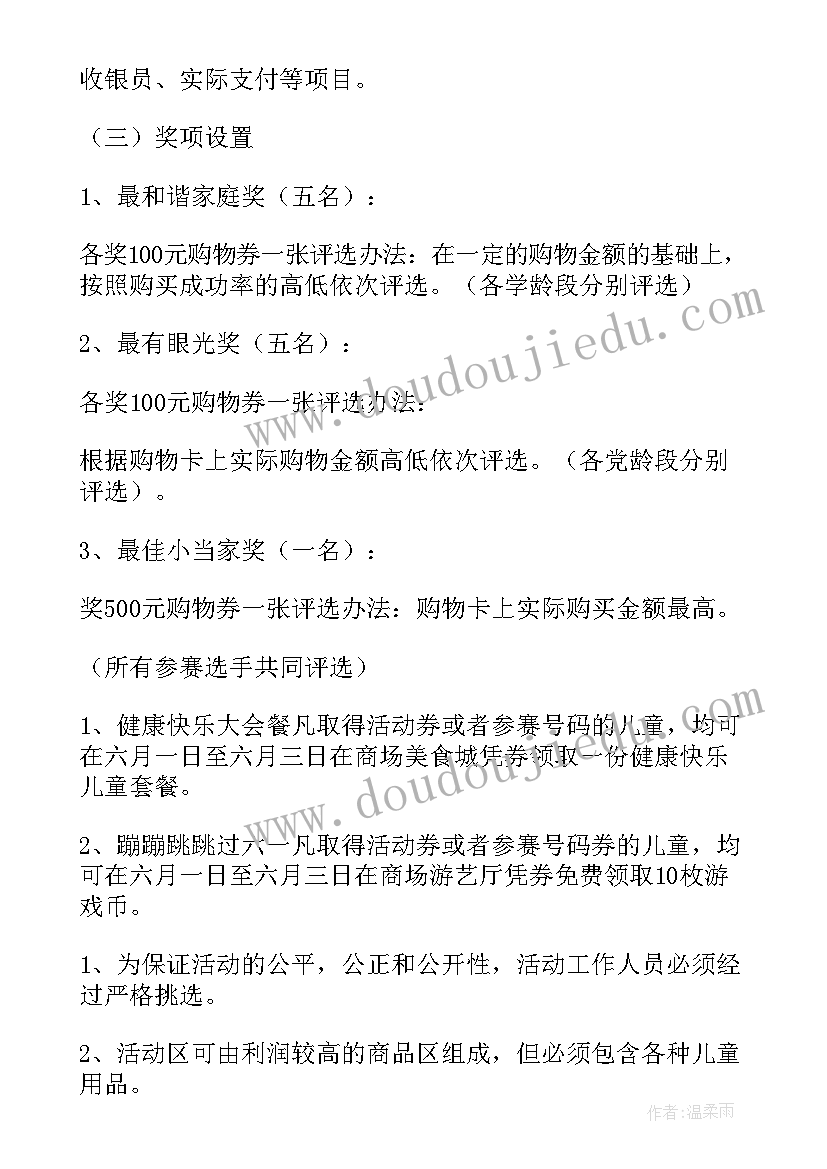 收银员、实际支付等项目。

（三）奖项设置

1、最和谐家庭奖（五名）：

各奖100元购物券一张评选办法：在一定的购物金额的基础上，按照购买成功率的高低依次评选。（各学龄段分别评选）

2、最有眼光奖（五名）：

各奖100元购物券一张评选办法：

根据购物卡上实际购物金额高低依次评选。（各党龄段分别评选）。

3、最佳小当家奖（一名）：

奖500元购物券一张评选办法：购物卡上实际购买金额最高。

（所有参赛选手共同评选）

1、健康快乐大会餐凡取得活动券或者参赛号码的儿童，均可在六月一日至六月三日在商场美食城凭券领取一份健康快乐儿童套餐。

2、蹦蹦跳跳过六一凡取得活动券或者参赛号码券的儿童，均可在六月一日至六月三日在商场游艺厅凭券免费领取10枚游戏币。

1、为保证活动的公平，公正和公开性，活动工作人员必须经过严格挑选。

2、活动区可由利润较高的商品区组成，但必须包含各种儿童用品。

www.doudoujiedu.com

www.doudoujiedu.com

作者：温柔雨